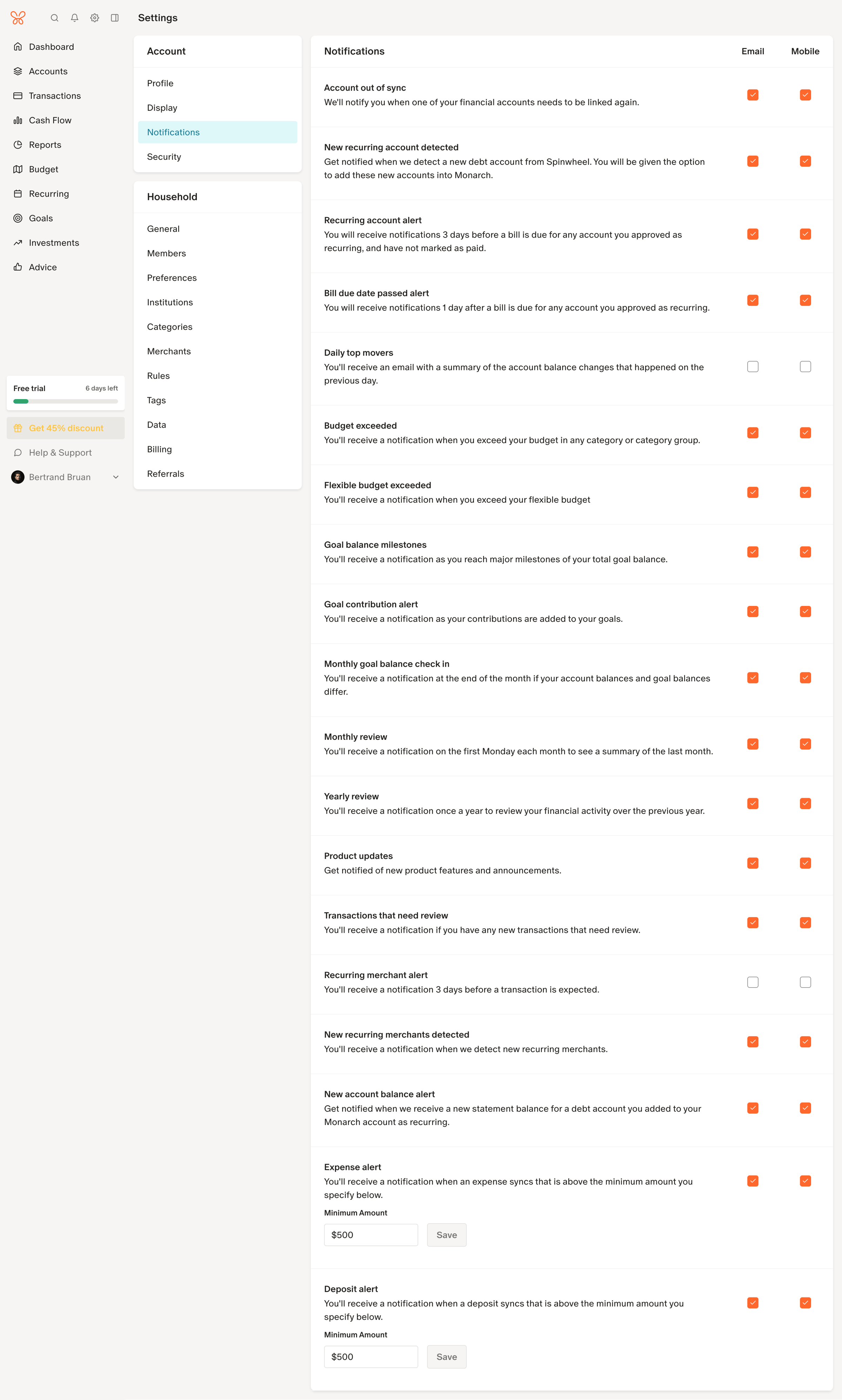 Settings

Dashboard
Accounts
Transactions
Cash Flow
Reports
Budget
Recurring
Goals
Investments
Advice

Free trial 6 days left
Get 45% discount
Help & Support
Bertrand Bruan

Account
Profile
Display
Notifications
Security

Household
General
Members
Preferences
Institutions
Categories
Merchants
Rules
Tags
Data
Billing
Referrals

Notifications Email Mobile

Account out of sync
We'll notify you when one of your financial accounts needs to be linked again.

New recurring account detected
Get notified when we detect a new debt account from Spinwheel. You will be given the option to add these new accounts into Monarch.

Recurring account alert
You will receive notifications 3 days before a bill is due for any account you approved as recurring, and have not marked as paid.

Bill due date passed alert
You will receive notifications 1 day after a bill is due for any account you approved as recurring.

Daily top movers
You'll receive an email with a summary of the account balance changes that happened on the previous day.

Budget exceeded
You'll receive a notification when you exceed your budget in any category or category group.

Flexible budget exceeded
You'll receive a notification when you exceed your flexible budget

Goal balance milestones
You'll receive a notification as you reach major milestones of your total goal balance.

Goal contribution alert
You'll receive a notification as your contributions are added to your goals.

Monthly goal balance check in
You'll receive a notification at the end of the month if your account balances and goal balances differ.

Monthly review
You'll receive a notification on the first Monday each month to see a summary of the last month.

Yearly review
You'll receive a notification once a year to review your financial activity over the previous year.

Product updates
Get notified of new product features and announcements.

Transactions that need review
You'll receive a notification if you have any new transactions that need review.

Recurring merchant alert
You'll receive a notification 3 days before a transaction is expected.

New recurring merchants detected
You'll receive a notification when we detect new recurring merchants.

New account balance alert
Get notified when we receive a new statement balance for a debt account you added to your Monarch account as recurring.

Expense alert
You'll receive a notification when an expense syncs that is above the minimum amount you specify below.
Minimum Amount
$500 Save

Deposit alert
You'll receive a notification when a deposit syncs that is above the minimum amount you specify below.
Minimum Amount
$500 Save